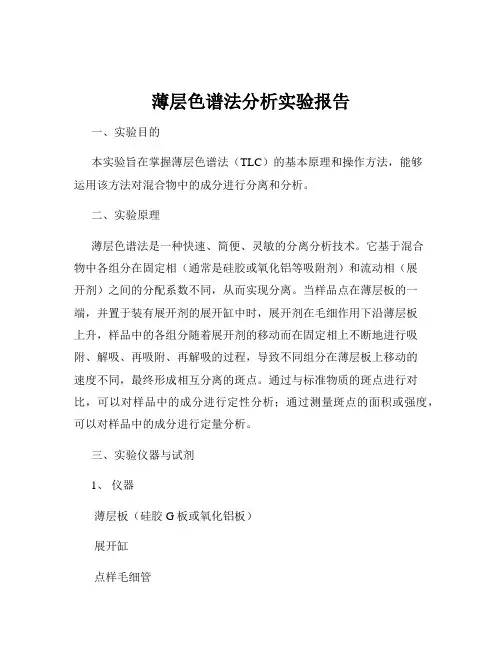 薄层色谱法分析实验报告

一、实验目的

本实验旨在掌握薄层色谱法（TLC）的基本原理和操作方法，能够运用该方法对混合物中的成分进行分离和分析。

二、实验原理

薄层色谱法是一种快速、简便、灵敏的分离分析技术。它基于混合物中各组分在固定相（通常是硅胶或氧化铝等吸附剂）和流动相（展开剂）之间的分配系数不同，从而实现分离。当样品点在薄层板的一端，并置于装有展开剂的展开缸中时，展开剂在毛细作用下沿薄层板上升，样品中的各组分随着展开剂的移动而在固定相上不断地进行吸附、解吸、再吸附、再解吸的过程，导致不同组分在薄层板上移动的速度不同，最终形成相互分离的斑点。通过与标准物质的斑点进行对比，可以对样品中的成分进行定性分析；通过测量斑点的面积或强度，可以对样品中的成分进行定量分析。

三、实验仪器与试剂

1、仪器

薄层板（硅胶 G 板或氧化铝板）

展开缸

点样毛细管